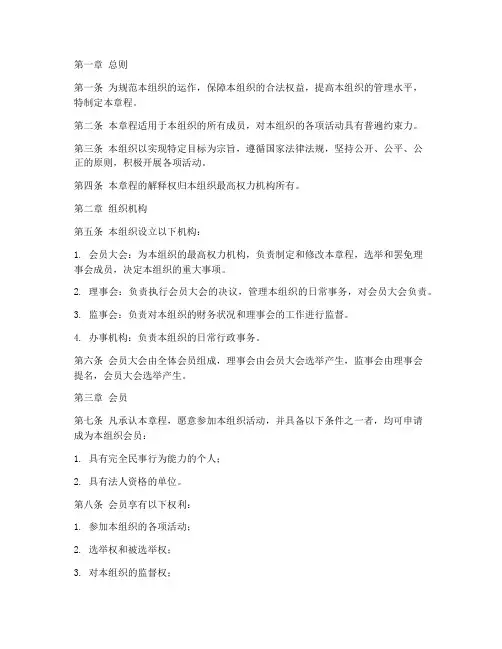 第一章 总则

第一条 为规范本组织的运作，保障本组织的合法权益，提高本组织的管理水平，特制定本章程。

第二条 本章程适用于本组织的所有成员，对本组织的各项活动具有普遍约束力。

第三条 本组织以实现特定目标为宗旨，遵循国家法律法规，坚持公开、公平、公正的原则，积极开展各项活动。

第四条 本章程的解释权归本组织最高权力机构所有。

第二章 组织机构

第五条 本组织设立以下机构：

1. 会员大会：为本组织的最高权力机构，负责制定和修改本章程，选举和罢免理事会成员，决定本组织的重大事项。

2. 理事会：负责执行会员大会的决议，管理本组织的日常事务，对会员大会负责。

3. 监事会：负责对本组织的财务状况和理事会的工作进行监督。

4. 办事机构：负责本组织的日常行政事务。

第六条 会员大会由全体会员组成，理事会由会员大会选举产生，监事会由理事会提名，会员大会选举产生。

第三章 会员

第七条 凡承认本章程，愿意参加本组织活动，并具备以下条件之一者，均可申请成为本组织会员：

1. 具有完全民事行为能力的个人；

2. 具有法人资格的单位。

第八条 会员享有以下权利：

1. 参加本组织的各项活动；

2. 选举权和被选举权；

3. 对本组织的监督权；